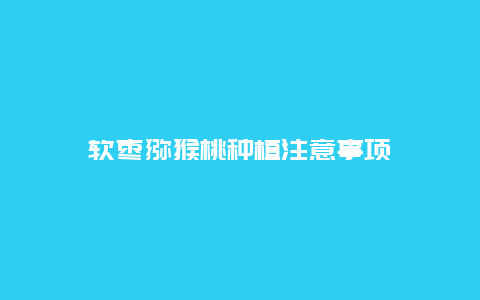 软枣猕猴桃种植注意事项